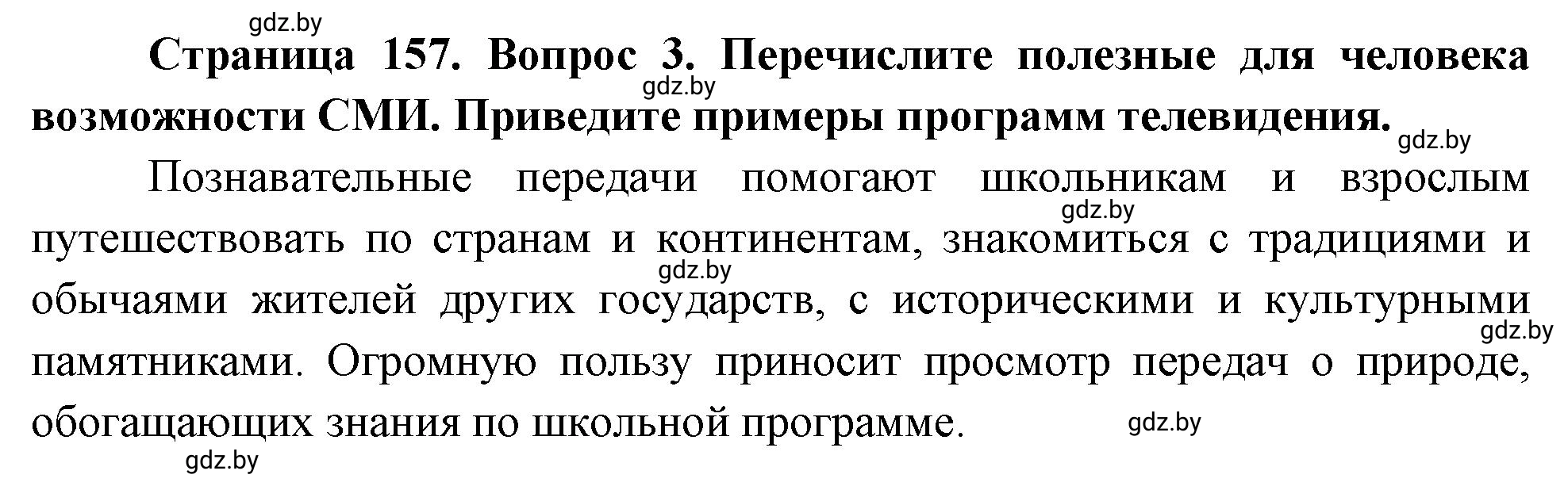 gdz.by

Страница 157. Вопрос 3. Перечислите полезные для человека возможности СМИ. Приведите примеры программ телевидения.

gdz.by

gdz.by

Познавательные передачи помогают школьникам и взрослым путешествовать по странам и континентам, знакомиться с традициями и обычаями жителей других государств, с историческими и культурными памятниками. Огромную пользу приносит просмотр передач о природе, обогащающих знания по школьной программе.

gdz.by

gdz.by

gdz.by

gdz.by

gdz.by